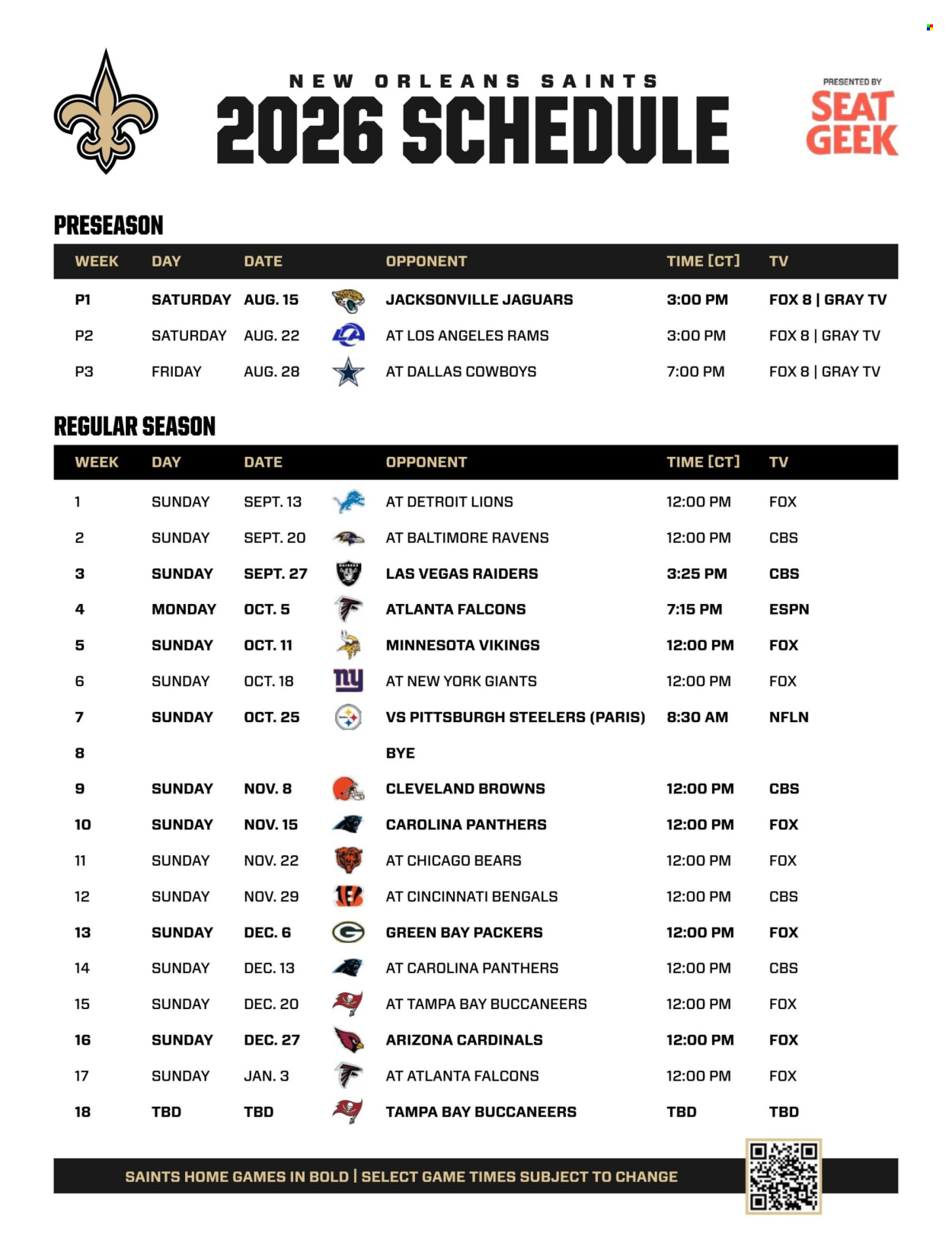 NEW ORLEANS SAINTS
2026 SCHEDULE

PRESENTED BY
SEAT GEEK

PRESEASON

| WEEK | DAY | DATE | OPPONENT | TIME [CT] | TV |
|---|---|---|---|---|---|
| P1 | SATURDAY | AUG. 15 | JACKSONVILLE JAGUARS | 3:00 PM | FOX 8 \| GRAY TV |
| P2 | SATURDAY | AUG. 22 | AT LOS ANGELES RAMS | 3:00 PM | FOX 8 \| GRAY TV |
| P3 | FRIDAY | AUG. 28 | AT DALLAS COWBOYS | 7:00 PM | FOX 8 \| GRAY TV |

REGULAR SEASON

| WEEK | DAY | DATE | OPPONENT | TIME [CT] | TV |
|---|---|---|---|---|---|
| 1 | SUNDAY | SEPT. 13 | AT DETROIT LIONS | 12:00 PM | FOX |
| 2 | SUNDAY | SEPT. 20 | AT BALTIMORE RAVENS | 12:00 PM | CBS |
| 3 | SUNDAY | SEPT. 27 | LAS VEGAS RAIDERS | 3:25 PM | CBS |
| 4 | MONDAY | OCT. 5 | ATLANTA FALCONS | 7:15 PM | ESPN |
| 5 | SUNDAY | OCT. 11 | MINNESOTA VIKINGS | 12:00 PM | FOX |
| 6 | SUNDAY | OCT. 18 | AT NEW YORK GIANTS | 12:00 PM | FOX |
| 7 | SUNDAY | OCT. 25 | VS PITTSBURGH STEELERS (PARIS) | 8:30 AM | NFLN |
| 8 | | | BYE | | |
| 9 | SUNDAY | NOV. 8 | CLEVELAND BROWNS | 12:00 PM | CBS |
| 10 | SUNDAY | NOV. 15 | CAROLINA PANTHERS | 12:00 PM | FOX |
| 11 | SUNDAY | NOV. 22 | AT CHICAGO BEARS | 12:00 PM | FOX |
| 12 | SUNDAY | NOV. 29 | AT CINCINNATI BENGALS | 12:00 PM | CBS |
| 13 | SUNDAY | DEC. 6 | GREEN BAY PACKERS | 12:00 PM | FOX |
| 14 | SUNDAY | DEC. 13 | AT CAROLINA PANTHERS | 12:00 PM | CBS |
| 15 | SUNDAY | DEC. 20 | AT TAMPA BAY BUCCANEERS | 12:00 PM | FOX |
| 16 | SUNDAY | DEC. 27 | ARIZONA CARDINALS | 12:00 PM | FOX |
| 17 | SUNDAY | JAN. 3 | AT ATLANTA FALCONS | 12:00 PM | FOX |
| 18 | TBD | TBD | TAMPA BAY BUCCANEERS | TBD | TBD |

SAINTS HOME GAMES IN BOLD | SELECT GAME TIMES SUBJECT TO CHANGE